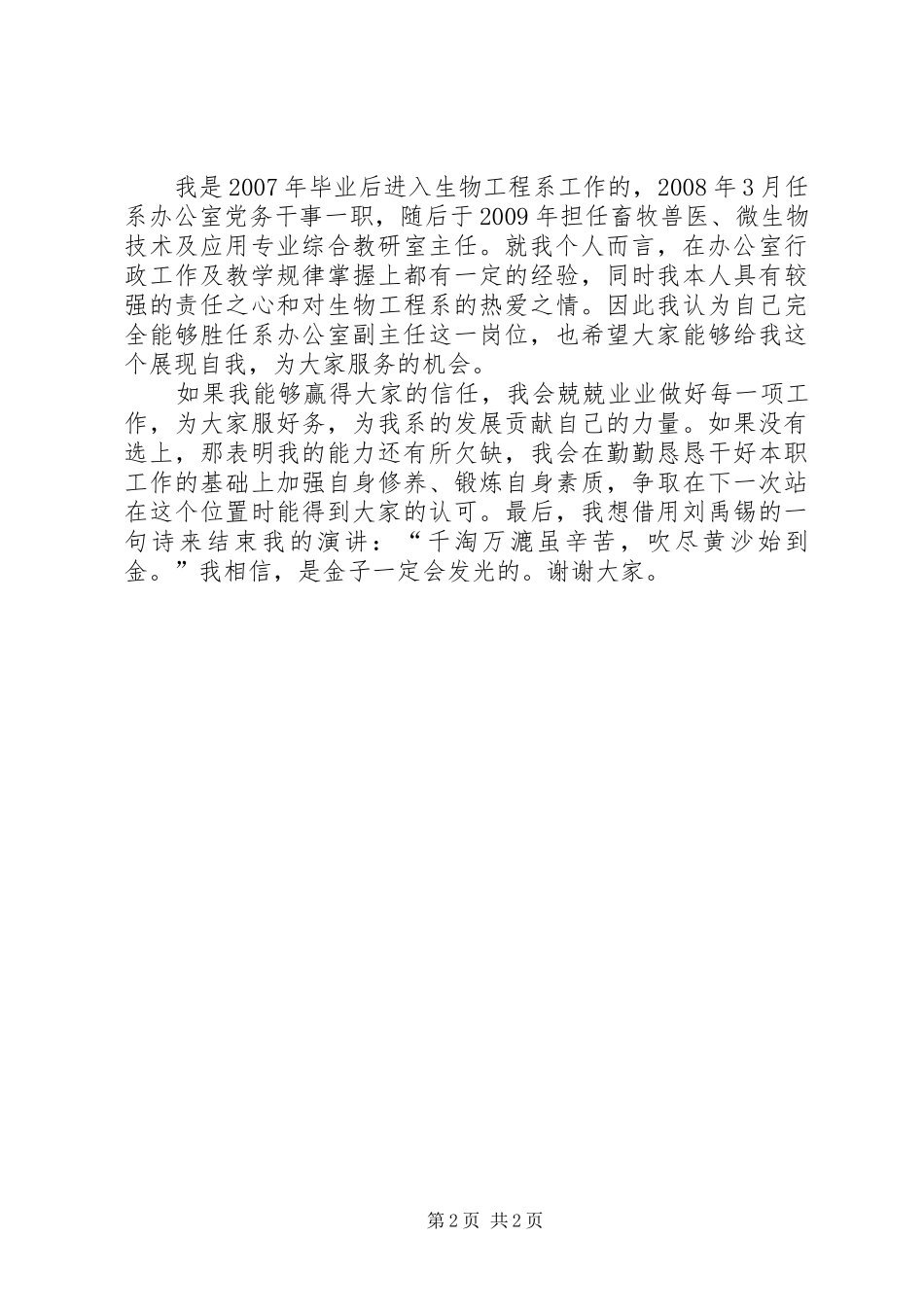 我是2007年毕业后进入生物工程系工作的，2008年3月任系办公室党务干事一职，随后于2009年担任畜牧兽医、微生物技术及应用专业综合教研室主任。就我个人而言，在办公室行政工作及教学规律掌握上都有一定的经验，同时我本人具有较强的责任之心和对生物工程系的热爱之情。因此我认为自己完全能够胜任系办公室副主任这一岗位，也希望大家能够给我这个展现自我，为大家服务的机会。

如果我能够赢得大家的信任，我会兢兢业业做好每一项工作，为大家服好务，为我系的发展贡献自己的力量。如果没有选上，那表明我的能力还有所欠缺，我会在勤勤恳恳干好本职工作的基础上加强自身修养、锻炼自身素质，争取在下一次站在这个位置时能得到大家的认可。最后，我想借用刘禹锡的一句诗来结束我的演讲：“千淘万漉虽辛苦，吹尽黄沙始到金。”我相信，是金子一定会发光的。谢谢大家。

第2页 共2页